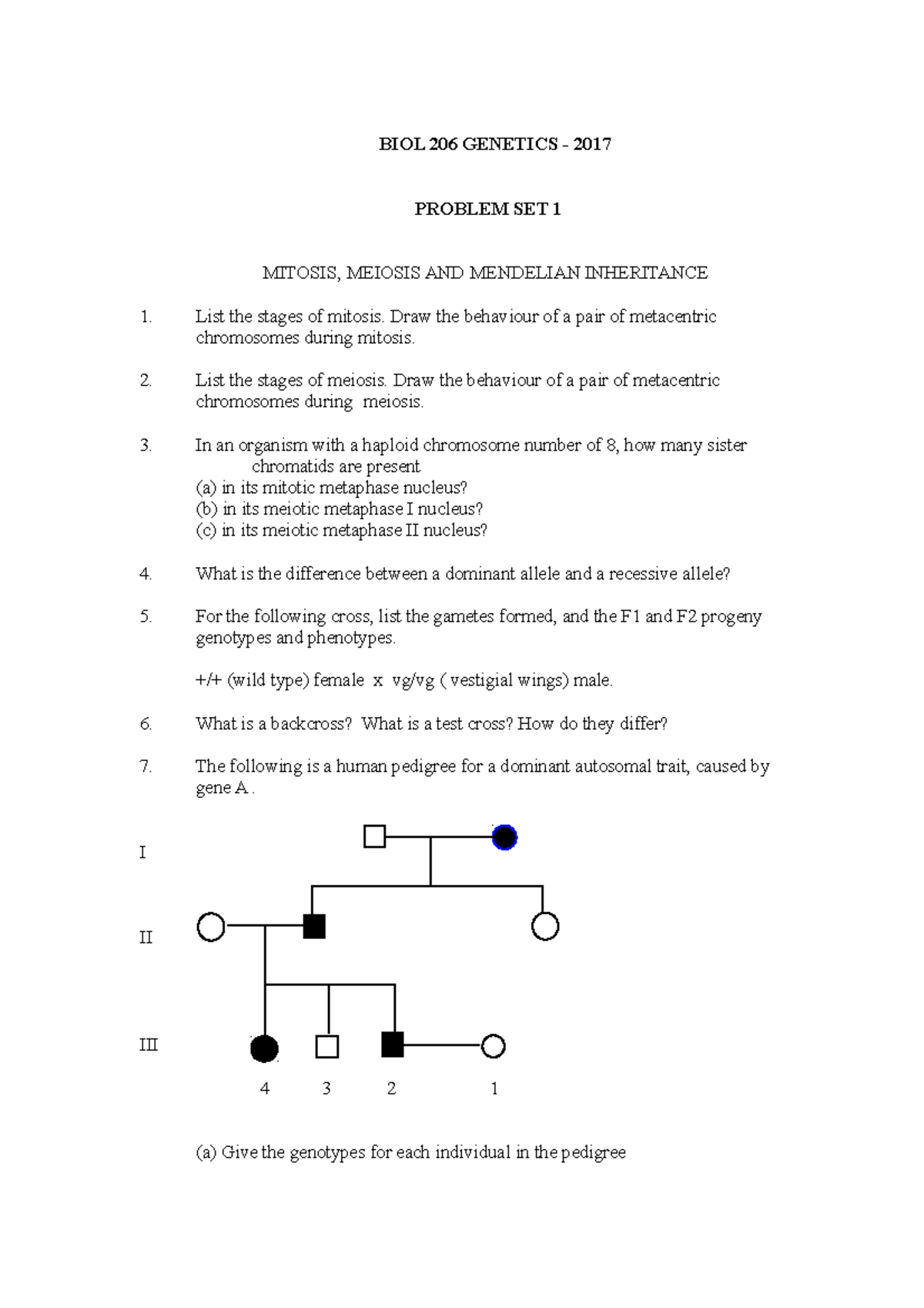 BIOL 206 GENETICS - 2017

PROBLEM SET 1

MITOSIS, MEIOSIS AND MENDELIAN INHERITANCE

1. List the stages of mitosis. Draw the behaviour of a pair of metacentric chromosomes during mitosis.

2. List the stages of meiosis. Draw the behaviour of a pair of metacentric chromosomes during meiosis.

3. In an organism with a haploid chromosome number of 8, how many sister chromatids are present
(a) in its mitotic metaphase nucleus?
(b) in its meiotic metaphase I nucleus?
(c) in its meiotic metaphase II nucleus?

4. What is the difference between a dominant allele and a recessive allele?

5. For the following cross, list the gametes formed, and the F1 and F2 progeny genotypes and phenotypes.

+/+ (wild type) female x vg/vg ( vestigial wings) male.

6. What is a backcross? What is a test cross? How do they differ?

7. The following is a human pedigree for a dominant autosomal trait, caused by gene A .

I

II

III

4 3 2 1

(a) Give the genotypes for each individual in the pedigree